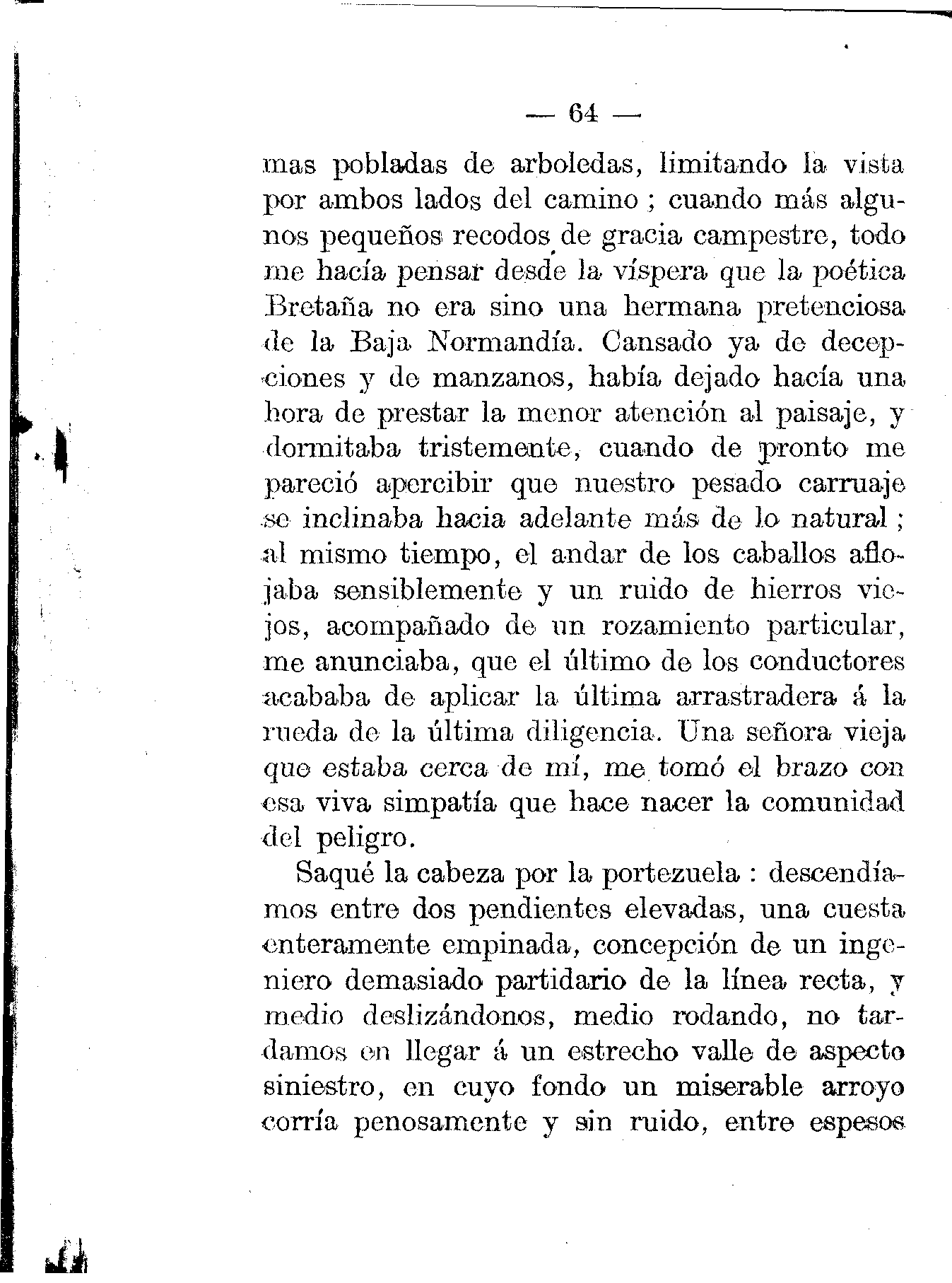 — 64 —

mas pobladas de arboledas, limitando la vista por ambos lados del camino ; cuando más algunos pequeños recodos de gracia campestre, todo me hacía pensar desde la víspera que la poética Bretaña no era sino una hermana pretenciosa de la Baja Normandía. Cansado ya de decepciones y de manzanos, había dejado hacía una hora de prestar la menor atención al paisaje, y dormitaba tristemente, cuando de pronto me pareció apercibir que nuestro pesado carruaje se inclinaba hacia adelante más de lo natural ; al mismo tiempo, el andar de los caballos aflojaba sensiblemente y un ruido de hierros viejos, acompañado de un rozamiento particular, me anunciaba, que el último de los conductores acababa de aplicar la última arrastradera á la rueda de la última diligencia. Una señora vieja que estaba cerca de mí, me tomó el brazo con esa viva simpatía que hace nacer la comunidad del peligro.

Saqué la cabeza por la portezuela : descendíamos entre dos pendientes elevadas, una cuesta enteramente empinada, concepción de un ingeniero demasiado partidario de la línea recta, y medio deslizándonos, medio rodando, no tardamos en llegar á un estrecho valle de aspecto siniestro, en cuyo fondo un miserable arroyo corría penosamente y sin ruido, entre espesos